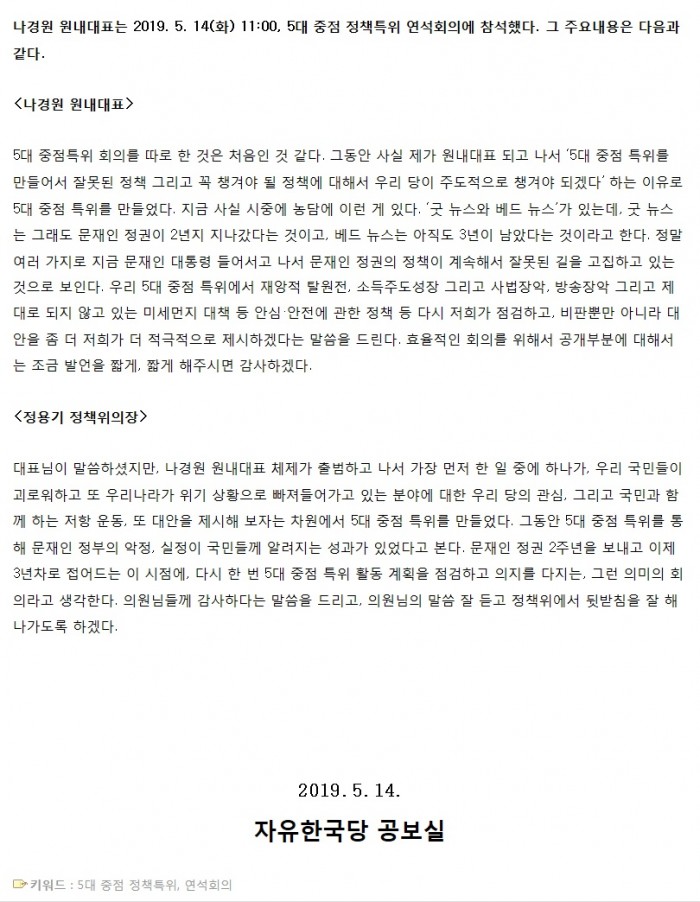 나경원 원내대표는 2019. 5. 14(화) 11:00, 5대 중점 정책특위 연석회의에 참석했다. 그 주요내용은 다음과 같다.

<나경원 원내대표>

5대 중점특위 회의를 따로 한 것은 처음인 것 같다. 그동안 사실 제가 원내대표 되고 나서 '5대 중점 특위를 만들어서 잘못된 정책 그리고 꼭 챙겨야 될 정책에 대해서 우리 당이 주도적으로 챙겨야 되겠다' 하는 이유로 5대 중점 특위를 만들었다. 지금 사실 시중에 농담에 이런 게 있다. '굿 뉴스와 베드 뉴스'가 있는데, 굿 뉴스는 그래도 문재인 정권이 2년지 지나갔다는 것이고, 베드 뉴스는 아직도 3년이 남았다는 것이라고 한다. 정말 여러 가지로 지금 문재인 대통령 들어서고 나서 문재인 정권의 정책이 계속해서 잘못된 길을 고집하고 있는 것으로 보인다. 우리 5대 중점 특위에서 재앙적 탈원전, 소득주도성장 그리고 사법장악, 방송장악 그리고 제대로 되지 않고 있는 미세먼지 대책 등 안심·안전에 관한 정책 등 다시 저희가 점검하고, 비판뿐만 아니라 대안을 좀 더 저희가 더 적극적으로 제시하겠다는 말씀을 드린다. 효율적인 회의를 위해서 공개부분에 대해서는 조금 발언을 짧게, 짧게 해주시면 감사하겠다.

<정용기 정책위의장>

대표님이 말씀하셨지만, 나경원 원내대표 체제가 출범하고 나서 가장 먼저 한 일 중에 하나가, 우리 국민들이 괴로워하고 또 우리나라가 위기 상황으로 빠져들어가고 있는 분야에 대한 우리 당의 관심, 그리고 국민과 함께 하는 저항 운동, 또 대안을 제시해 보자는 차원에서 5대 중점 특위를 만들었다. 그동안 5대 중점 특위를 통해 문재인 정부의 악정, 실정이 국민들께 알려지는 성과가 있었다고 본다. 문재인 정권 2주년을 보내고 이제 3년차로 접어드는 이 시점에, 다시 한 번 5대 중점 특위 활동 계획을 점검하고 의지를 다지는, 그런 의미의 회의라고 생각한다. 의원님들께 감사하다는 말씀을 드리고, 의원님의 말씀 잘 듣고 정책위에서 뒷받침을 잘 해 나가도록 하겠다.

2019. 5. 14.

자유한국당 공보실

키워드 : 5대 중점 정책특위, 연석회의